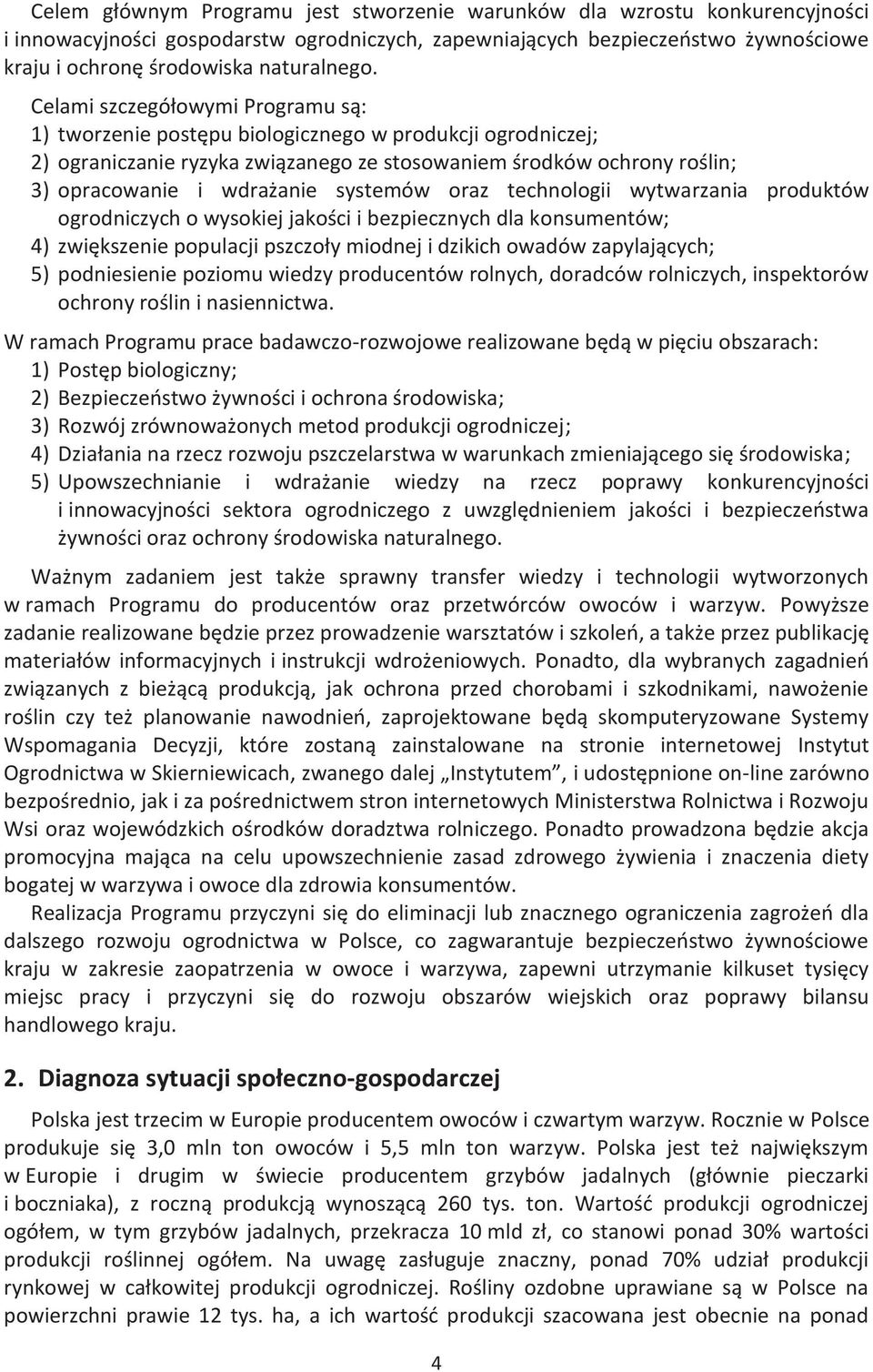 Celem głównym Programu jest stworzenie warunków dla wzrostu konkurencyjności i innowacyjności gospodarstw ogrodniczych, zapewniających bezpieczeństwo żywnościowe kraju i ochronę środowiska naturalnego.

Celami szczegółowymi Programu są:
1) tworzenie postępu biologicznego w produkcji ogrodniczej;
2) ograniczanie ryzyka związanego ze stosowaniem środków ochrony roślin;
3) opracowanie i wdrażanie systemów oraz technologii wytwarzania produktów ogrodniczych o wysokiej jakości i bezpiecznych dla konsumentów;
4) zwiększenie populacji pszczoły miodnej i dzikich owadów zapylających;
5) podniesienie poziomu wiedzy producentów rolnych, doradców rolniczych, inspektorów ochrony roślin i nasiennictwa.

W ramach Programu prace badawczo-rozwojowe realizowane będą w pięciu obszarach:
1) Postęp biologiczny;
2) Bezpieczeństwo żywności i ochrona środowiska;
3) Rozwój zrównoważonych metod produkcji ogrodniczej;
4) Działania na rzecz rozwoju pszczelarstwa w warunkach zmieniającego się środowiska;
5) Upowszechnianie i wdrażanie wiedzy na rzecz poprawy konkurencyjności i innowacyjności sektora ogrodniczego z uwzględnieniem jakości i bezpieczeństwa żywności oraz ochrony środowiska naturalnego.

Ważnym zadaniem jest także sprawny transfer wiedzy i technologii wytworzonych w ramach Programu do producentów oraz przetwórców owoców i warzyw. Powyższe zadanie realizowane będzie przez prowadzenie warsztatów i szkoleń, a także przez publikację materiałów informacyjnych i instrukcji wdrożeniowych. Ponadto, dla wybranych zagadnień związanych z bieżącą produkcją, jak ochrona przed chorobami i szkodnikami, nawożenie roślin czy też planowanie nawodnień, zaprojektowane będą skomputeryzowane Systemy Wspomagania Decyzji, które zostaną zainstalowane na stronie internetowej Instytut Ogrodnictwa w Skierniewicach, zwanego dalej „Instytutem”, i udostępnione on-line zarówno bezpośrednio, jak i za pośrednictwem stron internetowych Ministerstwa Rolnictwa i Rozwoju Wsi oraz wojewódzkich ośrodków doradztwa rolniczego. Ponadto prowadzona będzie akcja promocyjna mająca na celu upowszechnienie zasad zdrowego żywienia i znaczenia diety bogatej w warzywa i owoce dla zdrowia konsumentów.

Realizacja Programu przyczyni się do eliminacji lub znacznego ograniczenia zagrożeń dla dalszego rozwoju ogrodnictwa w Polsce, co zagwarantuje bezpieczeństwo żywnościowe kraju w zakresie zaopatrzenia w owoce i warzywa, zapewni utrzymanie kilkuset tysięcy miejsc pracy i przyczyni się do rozwoju obszarów wiejskich oraz poprawy bilansu handlowego kraju.

2. Diagnoza sytuacji społeczno-gospodarczej

Polska jest trzecim w Europie producentem owoców i czwartym warzyw. Rocznie w Polsce produkuje się 3,0 mln ton owoców i 5,5 mln ton warzyw. Polska jest też największym w Europie i drugim w świecie producentem grzybów jadalnych (głównie pieczarki i boczniaka), z roczną produkcją wynoszącą 260 tys. ton. Wartość produkcji ogrodniczej ogółem, w tym grzybów jadalnych, przekracza 10 mld zł, co stanowi ponad 30% wartości produkcji roślinnej ogółem. Na uwagę zasługuje znaczny, ponad 70% udział produkcji rynkowej w całkowitej produkcji ogrodniczej. Rośliny ozdobne uprawiane są w Polsce na powierzchni prawie 12 tys. ha, a ich wartość produkcji szacowana jest obecnie na ponad

4